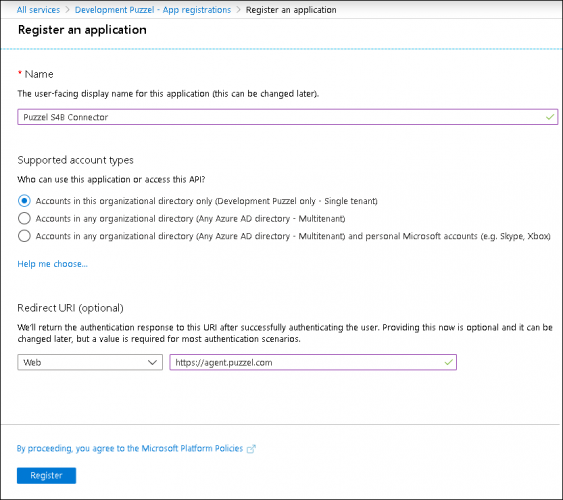 All services > Development Puzzel - App registrations > Register an application

Register an application

* Name

The user-facing display name for this application (this can be changed later).

Puzzel S4B Connector

Supported account types

Who can use this application or access this API?

Accounts in this organizational directory only (Development Puzzel only - Single tenant)

Accounts in any organizational directory (Any Azure AD directory - Multitenant)

Accounts in any organizational directory (Any Azure AD directory - Multitenant) and personal Microsoft accounts (e.g. Skype, Xbox)

Help me choose...

Redirect URI (optional)

We'll return the authentication response to this URI after successfully authenticating the user. Providing this now is optional and it can be changed later, but a value is required for most authentication scenarios.

Web

https://agent.puzzel.com

By proceeding, you agree to the Microsoft Platform Policies

Register